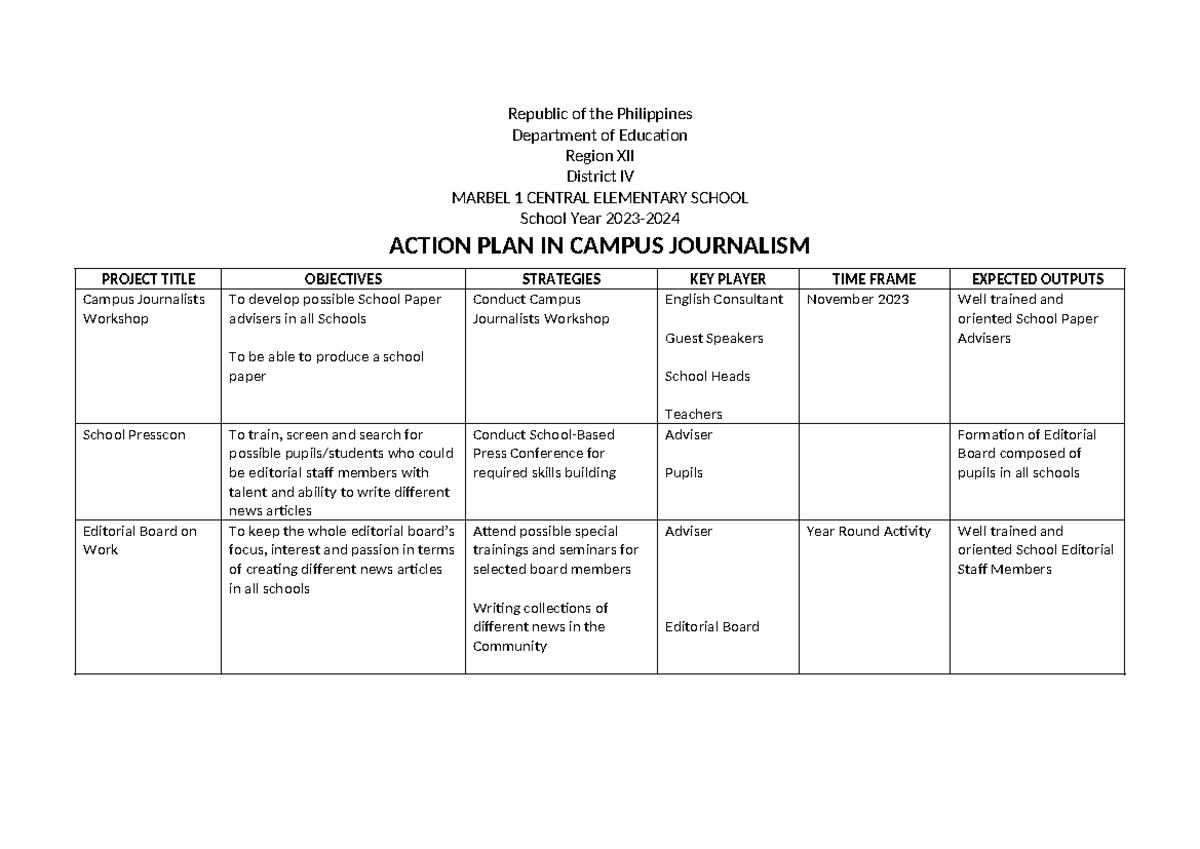 Republic of the Philippines
Department of Education
Region XII
District IV
MARBEL 1 CENTRAL ELEMENTARY SCHOOL
School Year 2023-2024

ACTION PLAN IN CAMPUS JOURNALISM

| PROJECT TITLE | OBJECTIVES | STRATEGIES | KEY PLAYER | TIME FRAME | EXPECTED OUTPUTS |
|---|---|---|---|---|---|
| Campus Journalists Workshop | To develop possible School Paper advisers in all Schools To be able to produce a school paper | Conduct Campus Journalists Workshop | English Consultant Guest Speakers School Heads Teachers | November 2023 | Well trained and oriented School Paper Advisers |
| School Presscon | To train, screen and search for possible pupils/students who could be editorial staff members with talent and ability to write different news articles | Conduct School-Based Press Conference for required skills building | Adviser Pupils | | Formation of Editorial Board composed of pupils in all schools |
| Editorial Board on Work | To keep the whole editorial board's focus, interest and passion in terms of creating different news articles in all schools | Attend possible special trainings and seminars for selected board members Writing collections of different news in the Community | Adviser Editorial Board | Year Round Activity | Well trained and oriented School Editorial Staff Members |